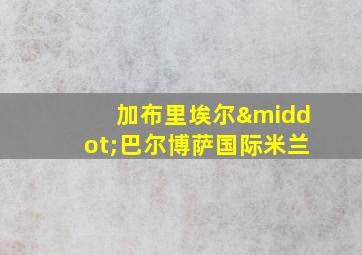 加布里埃尔&middot;巴尔博萨国际米兰